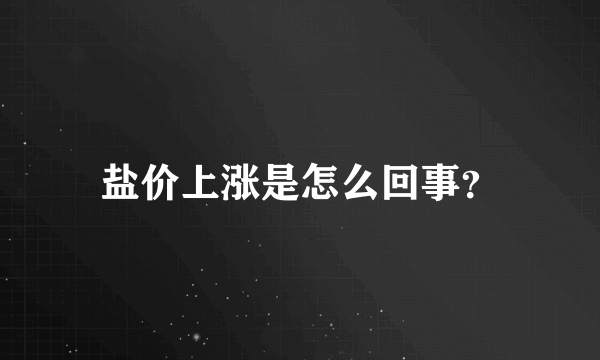 盐价上涨是怎么回事?